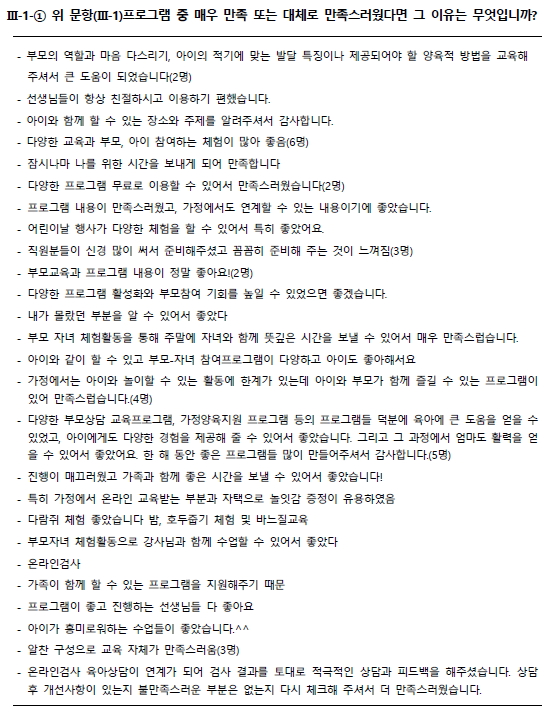 Ⅲ-1-① 위 문항(Ⅲ-1)프로그램 중 매우 만족 또는 대체로 만족스러웠다면 그 이유는 무엇입니까?

- 부모의 역할과 마음 다스리기, 아이의 적기에 맞는 발달 특징이나 제공되어야 할 양육적 방법을 교육해 주셔서 큰 도움이 되었습니다(2명)
- 선생님들이 항상 친절하시고 이용하기 편했습니다.
- 아이와 함께 할 수 있는 장소와 주제를 알려주셔서 감사합니다.
- 다양한 교육과 부모, 아이 참여하는 체험이 많아 좋음(6명)
- 잠시나마 나를 위한 시간을 보내게 되어 만족합니다
- 다양한 프로그램 무료로 이용할 수 있어서 만족스러웠습니다(2명)
- 프로그램 내용이 만족스러웠고, 가정에서도 연계할 수 있는 내용이기에 좋았습니다.
- 어린이날 행사가 다양한 체험을 할 수 있어서 특히 좋았어요.
- 직원분들이 신경 많이 써서 준비해주셨고 꼼꼼히 준비해 주는 것이 느껴짐(3명)
- 부모교육과 프로그램 내용이 정말 좋아요!(2명)
- 다양한 프로그램 활성화와 부모참여 기회를 높일 수 있었으면 좋겠습니다.
- 내가 몰랐던 부분을 알 수 있어서 좋았다
- 부모 자녀 체험활동을 통해 주말에 자녀와 함께 뜻깊은 시간을 보낼 수 있어서 매우 만족스럽습니다.
- 아이와 같이 할 수 있고 부모-자녀 참여프로그램이 다양하고 아이도 좋아해서요
- 가정에서는 아이와 놀이할 수 있는 활동에 한계가 있는데 아이와 부모가 함께 즐길 수 있는 프로그램이 있어 만족스럽습니다.(4명)
- 다양한 부모상담 교육프로그램, 가정양육지원 프로그램 등의 프로그램들 덕분에 육아에 큰 도움을 얻을 수 있었고, 아이에게도 다양한 경험을 제공해 줄 수 있어서 좋았습니다. 그리고 그 과정에서 엄마도 활력을 얻을 수 있어서 좋았어요. 한 해 동안 좋은 프로그램들 많이 만들어주셔서 감사합니다.(5명)
- 진행이 매끄러웠고 가족과 함께 좋은 시간을 보낼 수 있어서 좋았습니다!
- 특히 가정에서 온라인 교육받는 부분과 자택으로 놀잇감 증정이 유용하였음
- 다람쥐 체험 좋았습니다 밤, 호두줍기 체험 및 바느질교육
- 부모자녀 체험활동으로 강사님과 함께 수업할 수 있어서 좋았다
- 온라인검사
- 가족이 함께 할 수 있는 프로그램을 지원해주기 때문
- 프로그램이 좋고 진행하는 선생님들 다 좋아요
- 아이가 흥미로워하는 수업들이 좋았습니다.^^
- 알찬 구성으로 교육 자체가 만족스러움(3명)
- 온라인검사 육아상담이 연계가 되어 검사 결과를 토대로 적극적인 상담과 피드백을 해주셨습니다. 상담 후 개선사항이 있는지 불만족스러운 부분은 없는지 다시 체크해 주셔서 더 만족스러웠습니다.